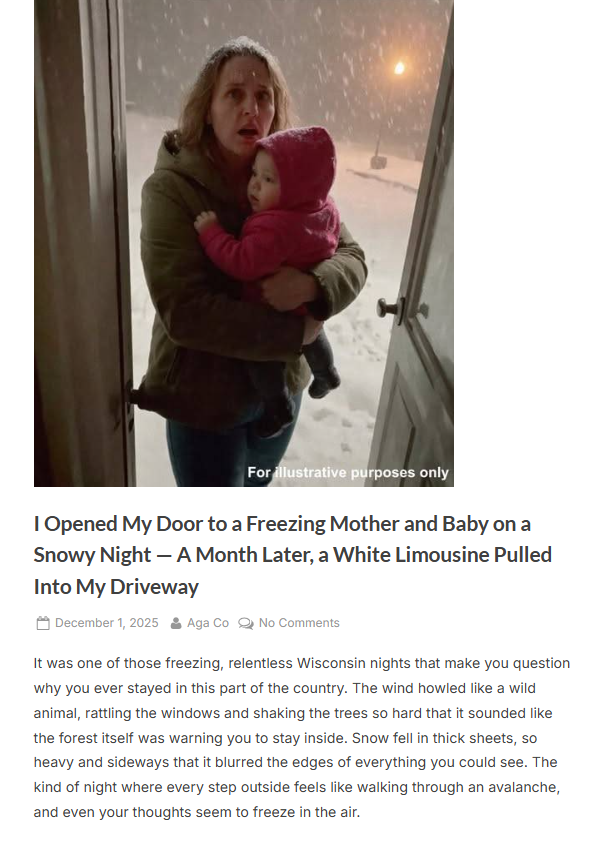 For illustrative purposes only

I Opened My Door to a Freezing Mother and Baby on a Snowy Night — A Month Later, a White Limousine Pulled Into My Driveway

December 1, 2025 Aga Co No Comments

It was one of those freezing, relentless Wisconsin nights that make you question why you ever stayed in this part of the country. The wind howled like a wild animal, rattling the windows and shaking the trees so hard that it sounded like the forest itself was warning you to stay inside. Snow fell in thick sheets, so heavy and sideways that it blurred the edges of everything you could see. The kind of night where every step outside feels like walking through an avalanche, and even your thoughts seem to freeze in the air.